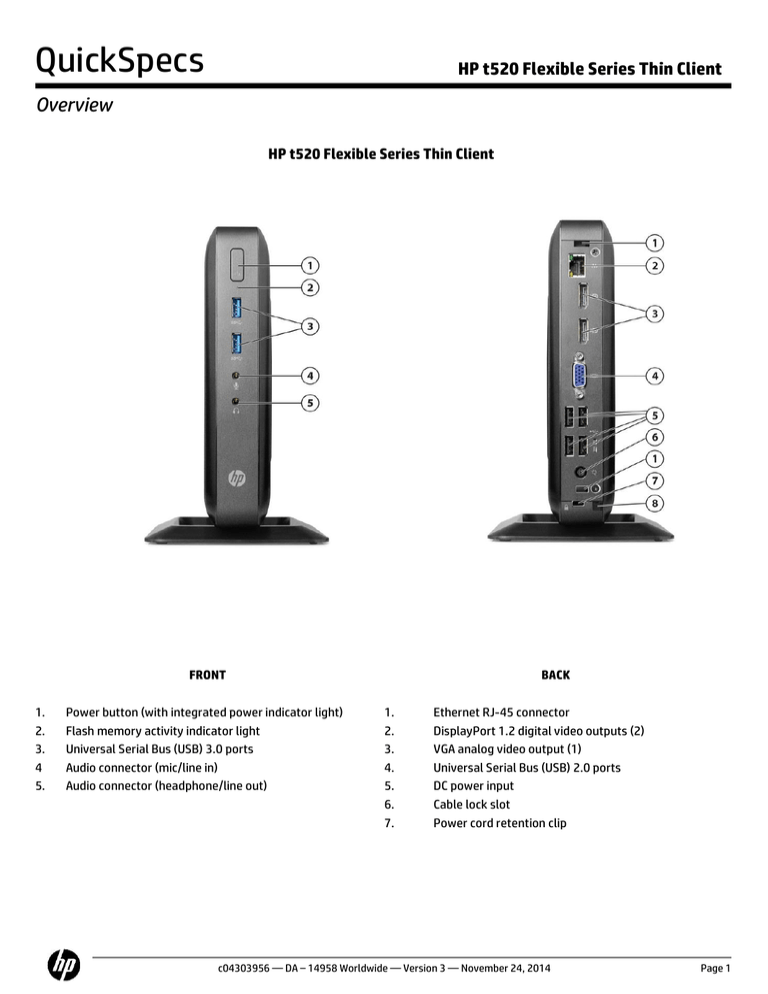 QuickSpecs

HP t520 Flexible Series Thin Client

Overview

HP t520 Flexible Series Thin Client

1
2
3
4
5

1
2
3
4
5
6
1
7
8

FRONT

1. Power button (with integrated power indicator light)
2. Flash memory activity indicator light
3. Universal Serial Bus (USB) 3.0 ports
4 Audio connector (mic/line in)
5. Audio connector (headphone/line out)

BACK

1. Ethernet RJ-45 connector
2. DisplayPort 1.2 digital video outputs (2)
3. VGA analog video output (1)
4. Universal Serial Bus (USB) 2.0 ports
5. DC power input
6. Cable lock slot
7. Power cord retention clip

c04303956 — DA – 14958 Worldwide — Version 3 — November 24, 2014

Page 1